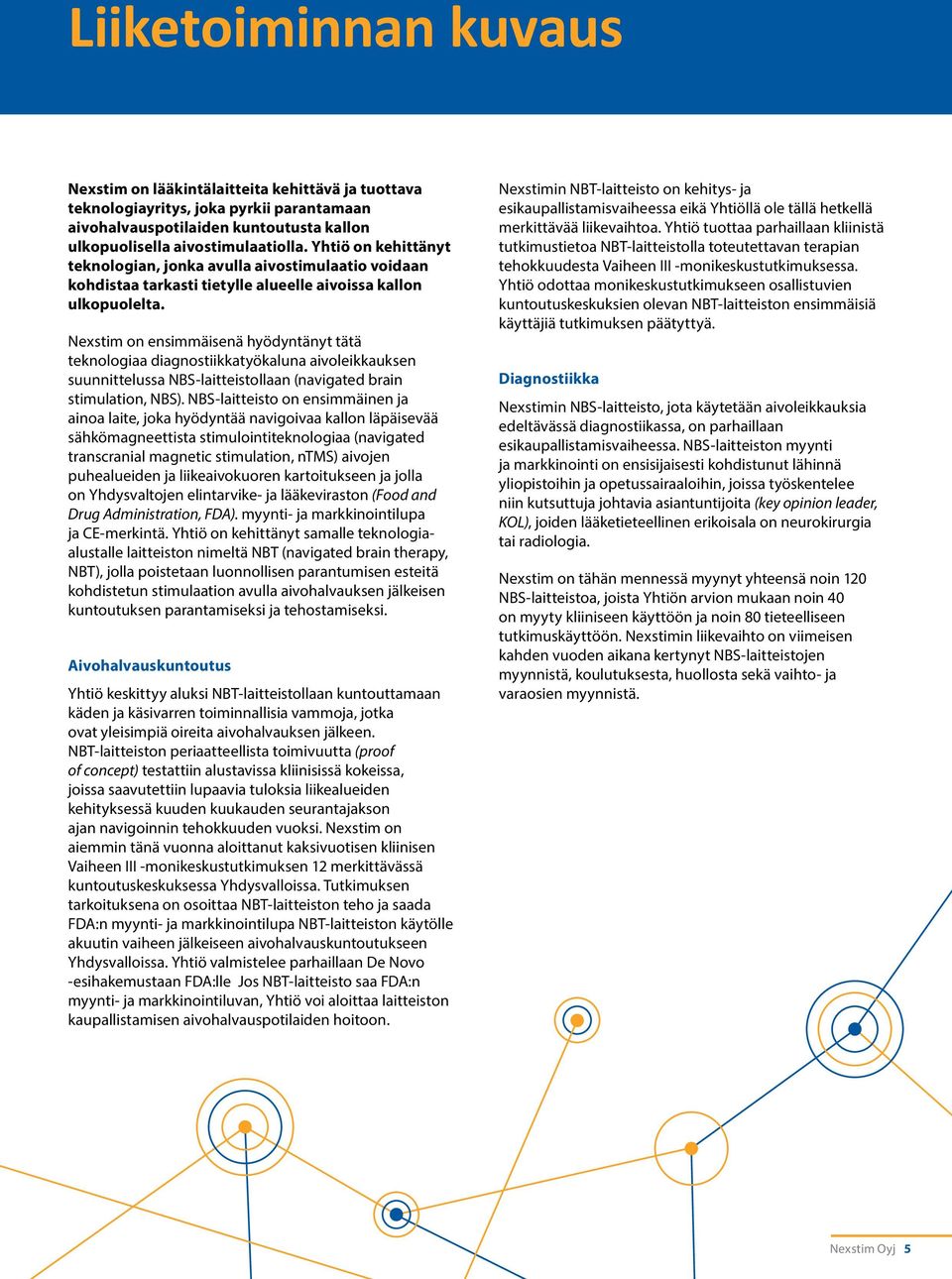 Liiketoiminnan kuvaus

Nexstim on lääkintälaitteita kehittävä ja tuottava teknologiayritys, joka pyrkii parantamaan aivohalvauspotilaiden kuntoutusta kallon ulkopuolisella aivostimulaatiolla. Yhtiö on kehittänyt teknologian, jonka avulla aivostimulaatio voidaan kohdistaa tarkasti tietylle alueelle aivoissa kallon ulkopuolelta.

Nexstim on ensimmäisenä hyödyntänyt tätä teknologiaa diagnostiikkatyökaluna aivoleikkauksen suunnittelussa NBS-laitteistollaan (navigated brain stimulation, NBS). NBS-laitteisto on ensimmäinen ja ainoa laite, joka hyödyntää navigoivaa kallon läpäisevää sähkömagneettista stimulointiteknologiaa (navigated transcranial magnetic stimulation, nTMS) aivojen puhealueiden ja liikeaivokuoren kartoitukseen ja jolla on Yhdysvaltojen elintarvike- ja lääkeviraston (Food and Drug Administration, FDA). myynti- ja markkinointilupa ja CE-merkintä. Yhtiö on kehittänyt samalle teknologia-alustalle laitteiston nimeltä NBT (navigated brain therapy, NBT), jolla poistetaan luonnollisen parantumisen esteitä kohdistetun stimulaation avulla aivohalvauksen jälkeisen kuntoutuksen parantamiseksi ja tehostamiseksi.

Aivohalvauskuntoutus

Yhtiö keskittyy aluksi NBT-laitteistollaan kuntouttamaan käden ja käsivarren toiminnallisia vammoja, jotka ovat yleisimpiä oireita aivohalvauksen jälkeen. NBT-laitteiston periaatteellista toimivuutta (proof of concept) testattiin alustavissa kliinisissä kokeissa, joissa saavutettiin lupaavia tuloksia liikealueiden kehityksessä kuuden kuukauden seurantajakson ajan navigoinnin tehokkuuden vuoksi. Nexstim on aiemmin tänä vuonna aloittanut kaksivuotisen kliinisen Vaiheen III -monikeskustutkimuksen 12 merkittävässä kuntoutuskeskuksessa Yhdysvalloissa. Tutkimuksen tarkoituksena on osoittaa NBT-laitteiston teho ja saada FDA:n myynti- ja markkinointilupa NBT-laitteiston käytölle akuutin vaiheen jälkeiseen aivohalvauskuntoutukseen Yhdysvalloissa. Yhtiö valmistelee parhaillaan De Novo -esihakemustaan FDA:lle Jos NBT-laitteisto saa FDA:n myynti- ja markkinointiluvan, Yhtiö voi aloittaa laitteiston kaupallistamisen aivohalvauspotilaiden hoitoon.

Nexstimin NBT-laitteisto on kehitys- ja esikaupallistamisvaiheessa eikä Yhtiöllä ole tällä hetkellä merkittävää liikevaihtoa. Yhtiö tuottaa parhaillaan kliinistä tutkimustietoa NBT-laitteistolla toteutettavan terapian tehokkuudesta Vaiheen III -monikeskustutkimuksessa. Yhtiö odottaa monikeskustutkimukseen osallistuvien kuntoutuskeskuksien olevan NBT-laitteiston ensimmäisiä käyttäjiä tutkimuksen päätyttyä.

Diagnostiikka

Nexstimin NBS-laitteisto, jota käytetään aivoleikkauksia edeltävässä diagnostiikassa, on parhaillaan esikaupallistamisvaiheessa. NBS-laitteiston myynti ja markkinointi on ensisijaisesti kohdistunut lähinnä yliopistoihin ja opetussairaaloihin, joissa työskentelee niin kutsuttuja johtavia asiantuntijoita (key opinion leader, KOL), joiden lääketieteellinen erikoisala on neurokirurgia tai radiologia.

Nexstim on tähän mennessä myynyt yhteensä noin 120 NBS-laitteistoa, joista Yhtiön arvion mukaan noin 40 on myyty kliiniseen käyttöön ja noin 80 tieteelliseen tutkimuskäyttöön. Nexstimin liikevaihto on viimeisen kahden vuoden aikana kertynyt NBS-laitteistojen myynnistä, koulutuksesta, huollosta sekä vaihto- ja varaosien myynnistä.

Nexstim Oyj 5